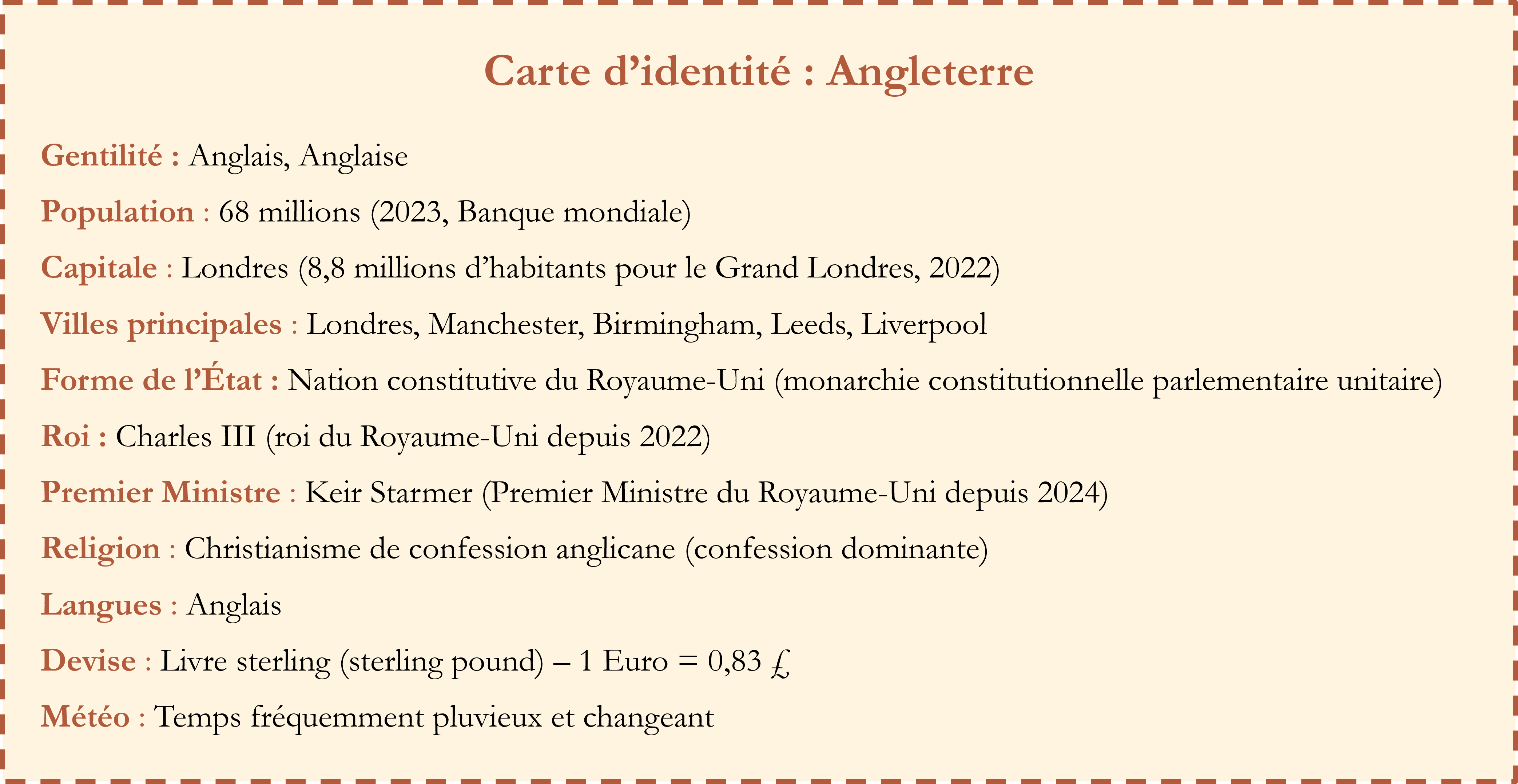 Carte d’identité : Angleterre

Gentilité : Anglais, Anglaise

Population : 68 millions (2023, Banque mondiale)

Capitale : Londres (8,8 millions d’habitants pour le Grand Londres, 2022)

Villes principales : Londres, Manchester, Birmingham, Leeds, Liverpool

Forme de l’État : Nation constitutive du Royaume-Uni (monarchie constitutionnelle parlementaire unitaire)

Roi : Charles III (roi du Royaume-Uni depuis 2022)

Premier Ministre : Keir Starmer (Premier Ministre du Royaume-Uni depuis 2024)

Religion : Christianisme de confession anglicane (confession dominante)

Langues : Anglais

Devise : Livre sterling (sterling pound) – 1 Euro = 0,83 £

Météo : Temps fréquemment pluvieux et changeant